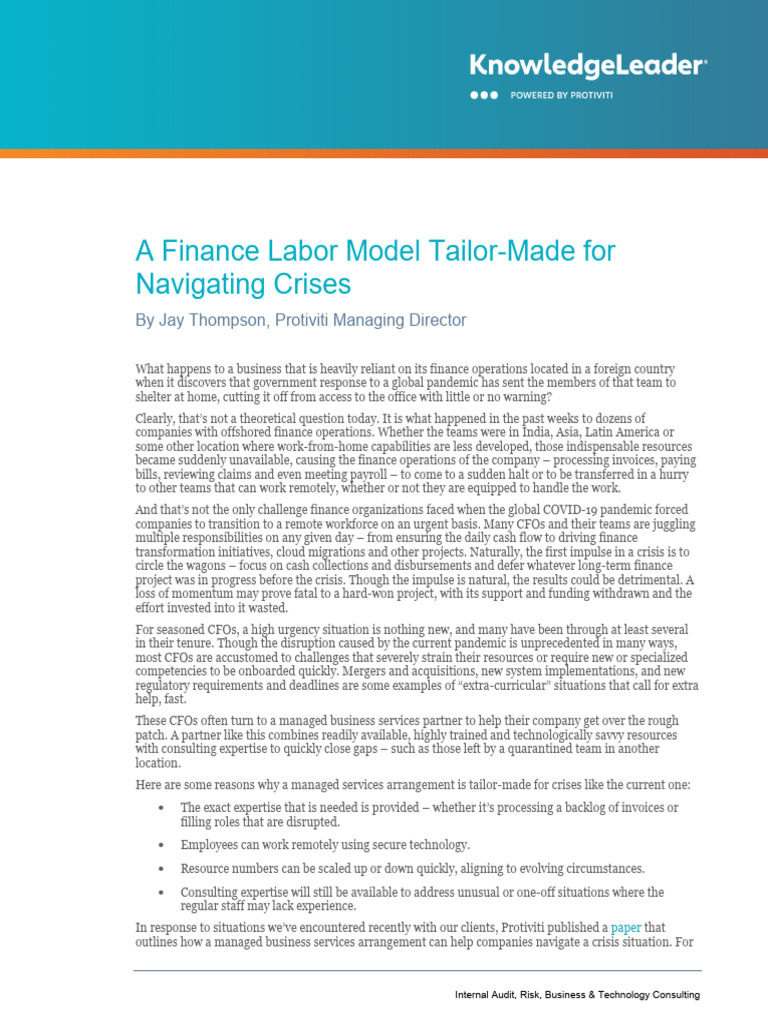 KnowledgeLeader®
POWERED BY PROTIVITI

A Finance Labor Model Tailor-Made for Navigating Crises

By Jay Thompson, Protiviti Managing Director

What happens to a business that is heavily reliant on its finance operations located in a foreign country when it discovers that government response to a global pandemic has sent the members of that team to shelter at home, cutting it off from access to the office with little or no warning?

Clearly, that's not a theoretical question today. It is what happened in the past weeks to dozens of companies with offshored finance operations. Whether the teams were in India, Asia, Latin America or some other location where work-from-home capabilities are less developed, those indispensable resources became suddenly unavailable, causing the finance operations of the company – processing invoices, paying bills, reviewing claims and even meeting payroll – to come to a sudden halt or to be transferred in a hurry to other teams that can work remotely, whether or not they are equipped to handle the work.

And that's not the only challenge finance organizations faced when the global COVID-19 pandemic forced companies to transition to a remote workforce on an urgent basis. Many CFOs and their teams are juggling multiple responsibilities on any given day – from ensuring the daily cash flow to driving finance transformation initiatives, cloud migrations and other projects. Naturally, the first impulse in a crisis is to circle the wagons – focus on cash collections and disbursements and defer whatever long-term finance project was in progress before the crisis. Though the impulse is natural, the results could be detrimental. A loss of momentum may prove fatal to a hard-won project, with its support and funding withdrawn and the effort invested into it wasted.

For seasoned CFOs, a high urgency situation is nothing new, and many have been through at least several in their tenure. Though the disruption caused by the current pandemic is unprecedented in many ways, most CFOs are accustomed to challenges that severely strain their resources or require new or specialized competencies to be onboarded quickly. Mergers and acquisitions, new system implementations, and new regulatory requirements and deadlines are some examples of "extra-curricular" situations that call for extra help, fast.

These CFOs often turn to a managed business services partner to help their company get over the rough patch. A partner like this combines readily available, highly trained and technologically savvy resources with consulting expertise to quickly close gaps – such as those left by a quarantined team in another location.

Here are some reasons why a managed services arrangement is tailor-made for crises like the current one:

• The exact expertise that is needed is provided – whether it's processing a backlog of invoices or filling roles that are disrupted.

• Employees can work remotely using secure technology.

• Resource numbers can be scaled up or down quickly, aligning to evolving circumstances.

• Consulting expertise will still be available to address unusual or one-off situations where the regular staff may lack experience.

In response to situations we've encountered recently with our clients, Protiviti published a paper that outlines how a managed business services arrangement can help companies navigate a crisis situation. For

Internal Audit, Risk, Business & Technology Consulting